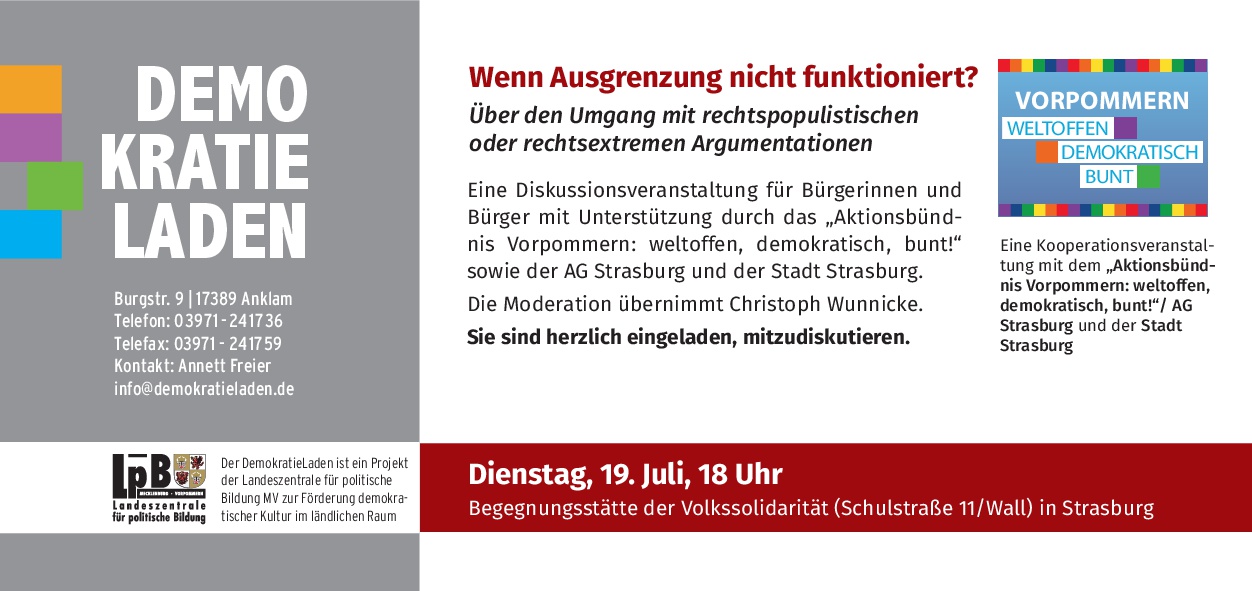 DEMO
KRATIE
LADEN

Burgstr. 9 | 17389 Anklam
Telefon: 03971 - 241736
Telefax: 03971 - 241759
Kontakt: Annett Freier
info@demokratieladen.de

Wenn Ausgrenzung nicht funktioniert?

Über den Umgang mit rechtspopulistischen oder rechtsextremen Argumentationen

Eine Diskussionsveranstaltung für Bürgerinnen und Bürger mit Unterstützung durch das „Aktionsbündnis Vorpommern: weltoffen, demokratisch, bunt!“ sowie der AG Strasburg und der Stadt Strasburg.

Die Moderation übernimmt Christoph Wunnicke.

Sie sind herzlich eingeladen, mitzudiskutieren.

VORPOMMERN
WELTOFFEN
DEMOKRATISCH
BUNT

Eine Kooperationsveranstaltung mit dem „Aktionsbündnis Vorpommern: weltoffen, demokratisch, bunt!“/ AG Strasburg und der Stadt Strasburg

LpB
Landeszentrale für politische Bildung

Der DemokratieLaden ist ein Projekt der Landeszentrale für politische Bildung MV zur Förderung demokratischer Kultur im ländlichen Raum

Dienstag, 19. Juli, 18 Uhr
Begegnungsstätte der Volkssolidarität (Schulstraße 11/Wall) in Strasburg